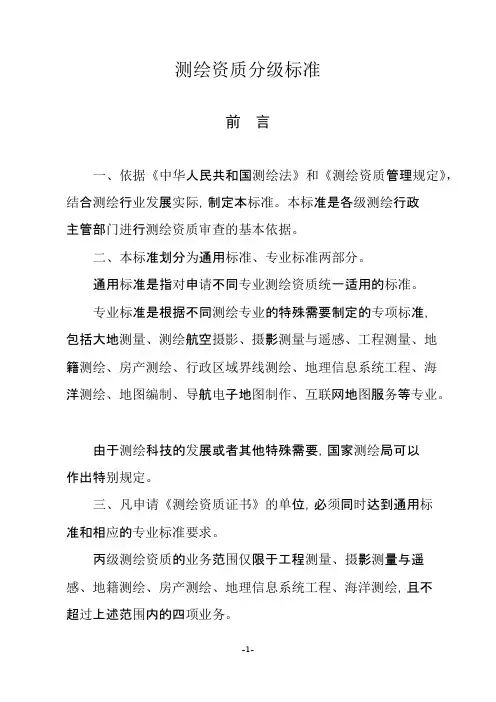 测绘资质分级标准

前　言

一、依据《中华人民共和国测绘法》和《测绘资质管理规定》，结合测绘行业发展实际，制定本标准。本标准是各级测绘行政主管部门进行测绘资质审查的基本依据。

二、本标准划分为通用标准、专业标准两部分。

通用标准是指对申请不同专业测绘资质统一适用的标准。

专业标准是根据不同测绘专业的特殊需要制定的专项标准，包括大地测量、测绘航空摄影、摄影测量与遥感、工程测量、地籍测绘、房产测绘、行政区域界线测绘、地理信息系统工程、海洋测绘、地图编制、导航电子地图制作、互联网地图服务等专业。

由于测绘科技的发展或者其他特殊需要，国家测绘局可以作出特别规定。

三、凡申请《测绘资质证书》的单位，必须同时达到通用标准和相应的专业标准要求。

丙级测绘资质的业务范围仅限于工程测量、摄影测量与遥感、地籍测绘、房产测绘、地理信息系统工程、海洋测绘，且不超过上述范围内的四项业务。

-1-